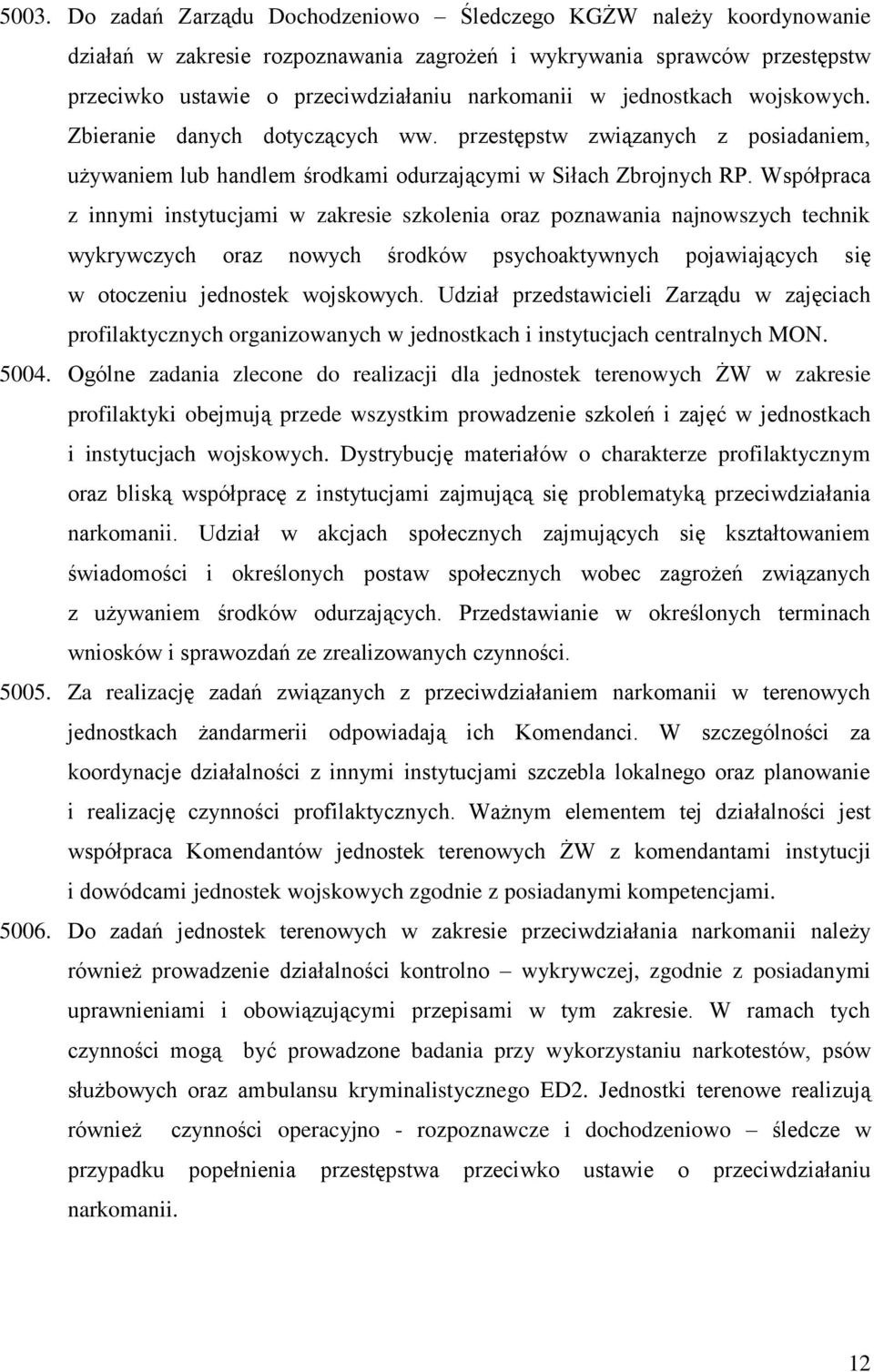 5003. Do zadań Zarządu Dochodzeniowo – Śledczego KGŻW należy koordynowanie działań w zakresie rozpoznawania zagrożeń i wykrywania sprawców przestępstw przeciwko ustawie o przeciwdziałaniu narkomanii w jednostkach wojskowych. Zbieranie danych dotyczących ww. przestępstw związanych z posiadaniem, używaniem lub handlem środkami odurzającymi w Siłach Zbrojnych RP. Współpraca z innymi instytucjami w zakresie szkolenia oraz poznawania najnowszych technik wykrywczych oraz nowych środków psychoaktywnych pojawiających się w otoczeniu jednostek wojskowych. Udział przedstawicieli Zarządu w zajęciach profilaktycznych organizowanych w jednostkach i instytucjach centralnych MON.

5004. Ogólne zadania zlecone do realizacji dla jednostek terenowych ŻW w zakresie profilaktyki obejmują przede wszystkim prowadzenie szkoleń i zajęć w jednostkach i instytucjach wojskowych. Dystrybucję materiałów o charakterze profilaktycznym oraz bliską współpracę z instytucjami zajmującą się problematyką przeciwdziałania narkomanii. Udział w akcjach społecznych zajmujących się kształtowaniem świadomości i określonych postaw społecznych wobec zagrożeń związanych z używaniem środków odurzających. Przedstawianie w określonych terminach wniosków i sprawozdań ze zrealizowanych czynności.

5005. Za realizację zadań związanych z przeciwdziałaniem narkomanii w terenowych jednostkach żandarmerii odpowiadają ich Komendanci. W szczególności za koordynacje działalności z innymi instytucjami szczebla lokalnego oraz planowanie i realizację czynności profilaktycznych. Ważnym elementem tej działalności jest współpraca Komendantów jednostek terenowych ŻW z komendantami instytucji i dowódcami jednostek wojskowych zgodnie z posiadanymi kompetencjami.

5006. Do zadań jednostek terenowych w zakresie przeciwdziałania narkomanii należy również prowadzenie działalności kontrolno – wykrywczej, zgodnie z posiadanymi uprawnieniami i obowiązującymi przepisami w tym zakresie. W ramach tych czynności mogą być prowadzone badania przy wykorzystaniu narkotestów, psów służbowych oraz ambulansu kryminalistycznego ED2. Jednostki terenowe realizują również czynności operacyjno - rozpoznawcze i dochodzeniowo – śledcze w przypadku popełnienia przestępstwa przeciwko ustawie o przeciwdziałaniu narkomanii.

12